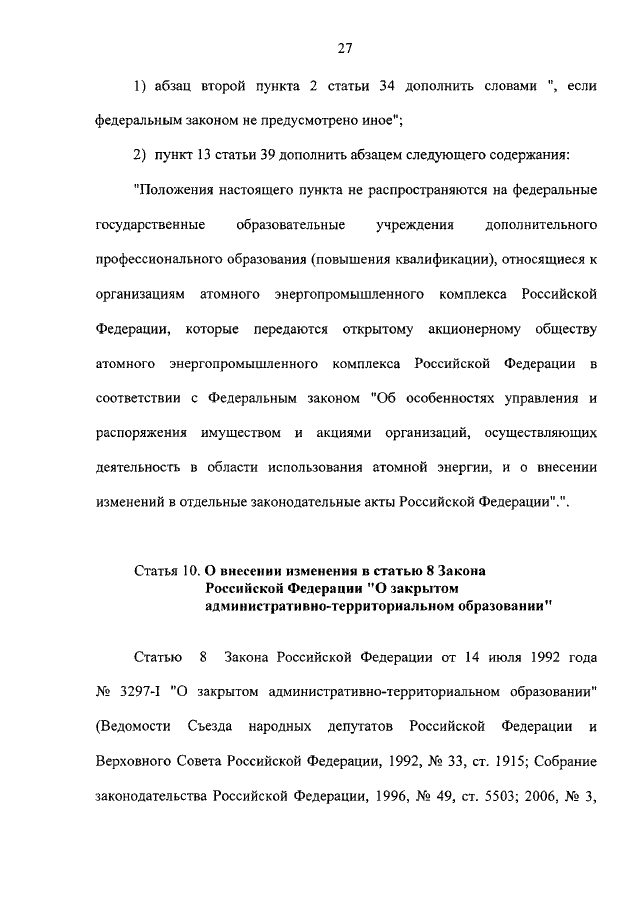 27

1) абзац второй пункта 2 статьи 34 дополнить словами ", если федеральным законом не предусмотрено иное";

2) пункт 13 статьи 39 дополнить абзацем следующего содержания:

"Положения настоящего пункта не распространяются на федеральные государственные образовательные учреждения дополнительного профессионального образования (повышения квалификации), относящиеся к организациям атомного энергопромышленного комплекса Российской Федерации, которые передаются открытому акционерному обществу атомного энергопромышленного комплекса Российской Федерации в соответствии с Федеральным законом "Об особенностях управления и распоряжения имуществом и акциями организаций, осуществляющих деятельность в области использования атомной энергии, и о внесении изменений в отдельные законодательные акты Российской Федерации".".

Статья 10. О внесении изменения в статью 8 Закона Российской Федерации "О закрытом административно-территориальном образовании"

Статью 8 Закона Российской Федерации от 14 июля 1992 года № 3297-I "О закрытом административно-территориальном образовании" (Ведомости Съезда народных депутатов Российской Федерации и Верховного Совета Российской Федерации, 1992, № 33, ст. 1915; Собрание законодательства Российской Федерации, 1996, № 49, ст. 5503; 2006, № 3,